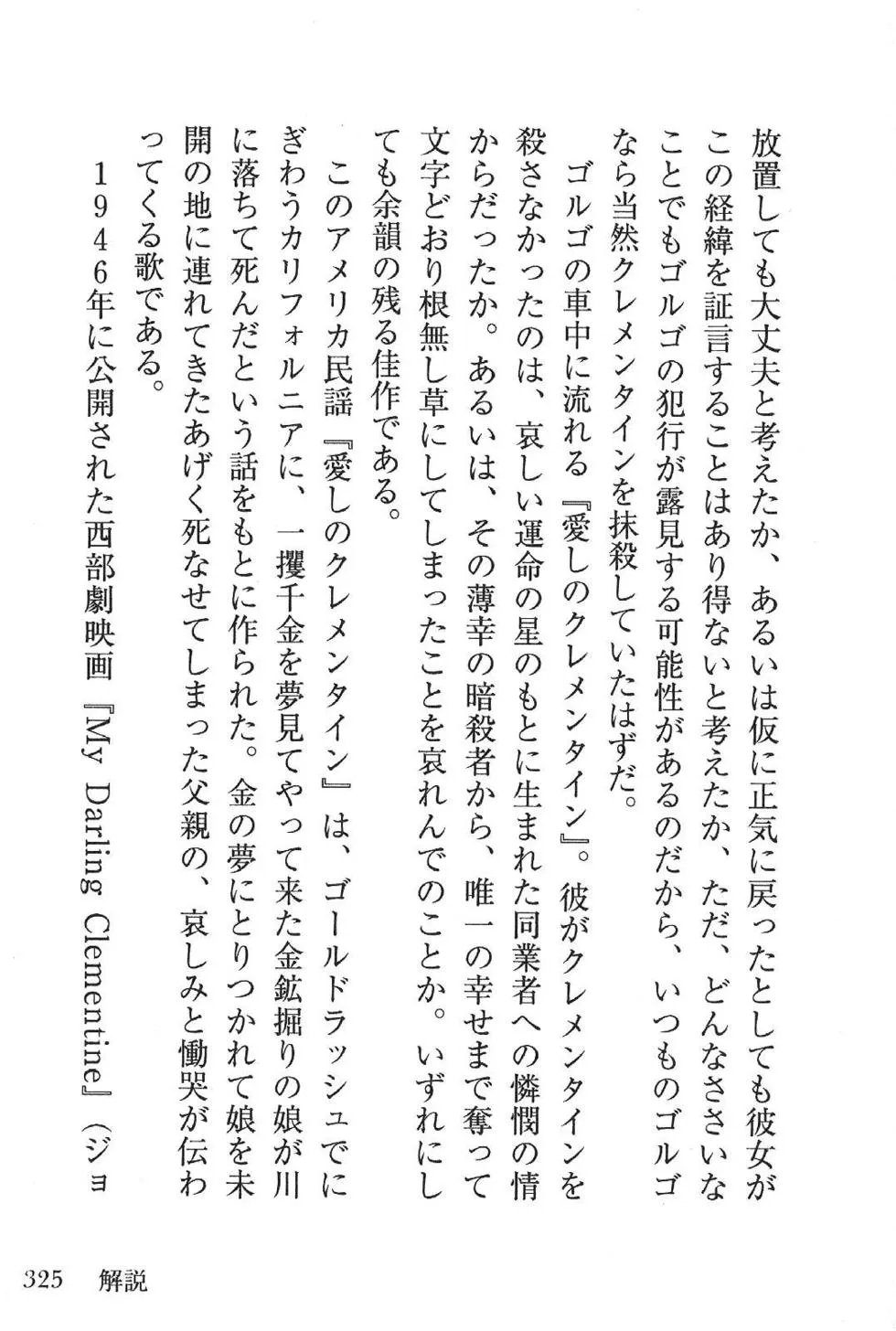 放置しても大丈夫と考えたか、あるいは仮に正気に戻ったとしても彼女がこの経緯を証言することはあり得ないと考えたか、ただ、どんなささいなことでもゴルゴの犯行が露見する可能性があるのだから、いつものゴルゴなら当然クレメンタインを抹殺していたはずだ。

ゴルゴの車中に流れる『愛しのクレメンタイン』。彼がクレメンタインを殺さなかったのは、哀しい運命の星のもとに生まれた同業者への憐憫の情からだったか。あるいは、その薄幸の暗殺者から、唯一の幸せまで奪って文字どおり根無し草にしてしまったことを哀れんでのことか。いずれにしても余韻の残る佳作である。

このアメリカ民謡『愛しのクレメンタイン』は、ゴールドラッシュでにぎわうカリフォルニアに、一攫千金を夢見てやって来た金鉱掘りの娘が川に落ちて死んだという話をもとに作られた。金の夢にとりつかれて娘を未開の地に連れてきたあげく死なせてしまった父親の、哀しみと慟哭が伝わってくる歌である。

1946年に公開された西部劇映画『My Darling Clementine』（ジョ

325　解説